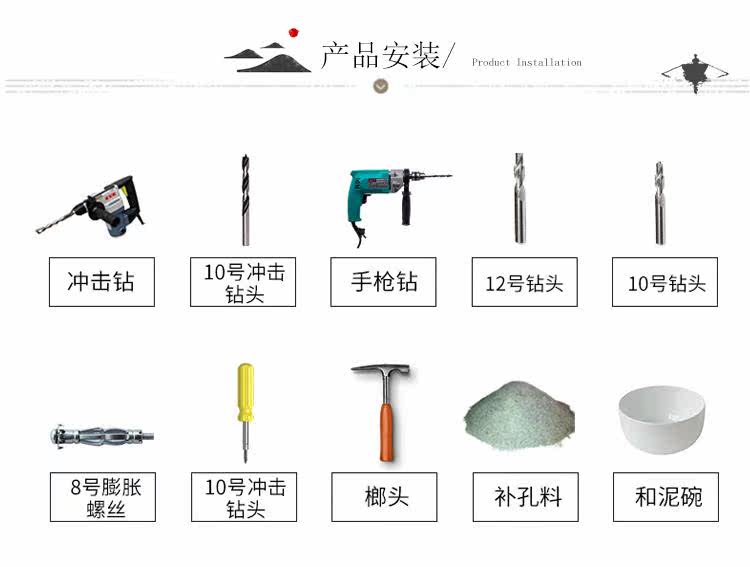 产品安装/ Product Installation

冲击钻

10号冲击钻头

手枪钻

12号钻头

10号钻头

8号膨胀螺丝

10号冲击钻头

榔头

补孔料

和泥碗